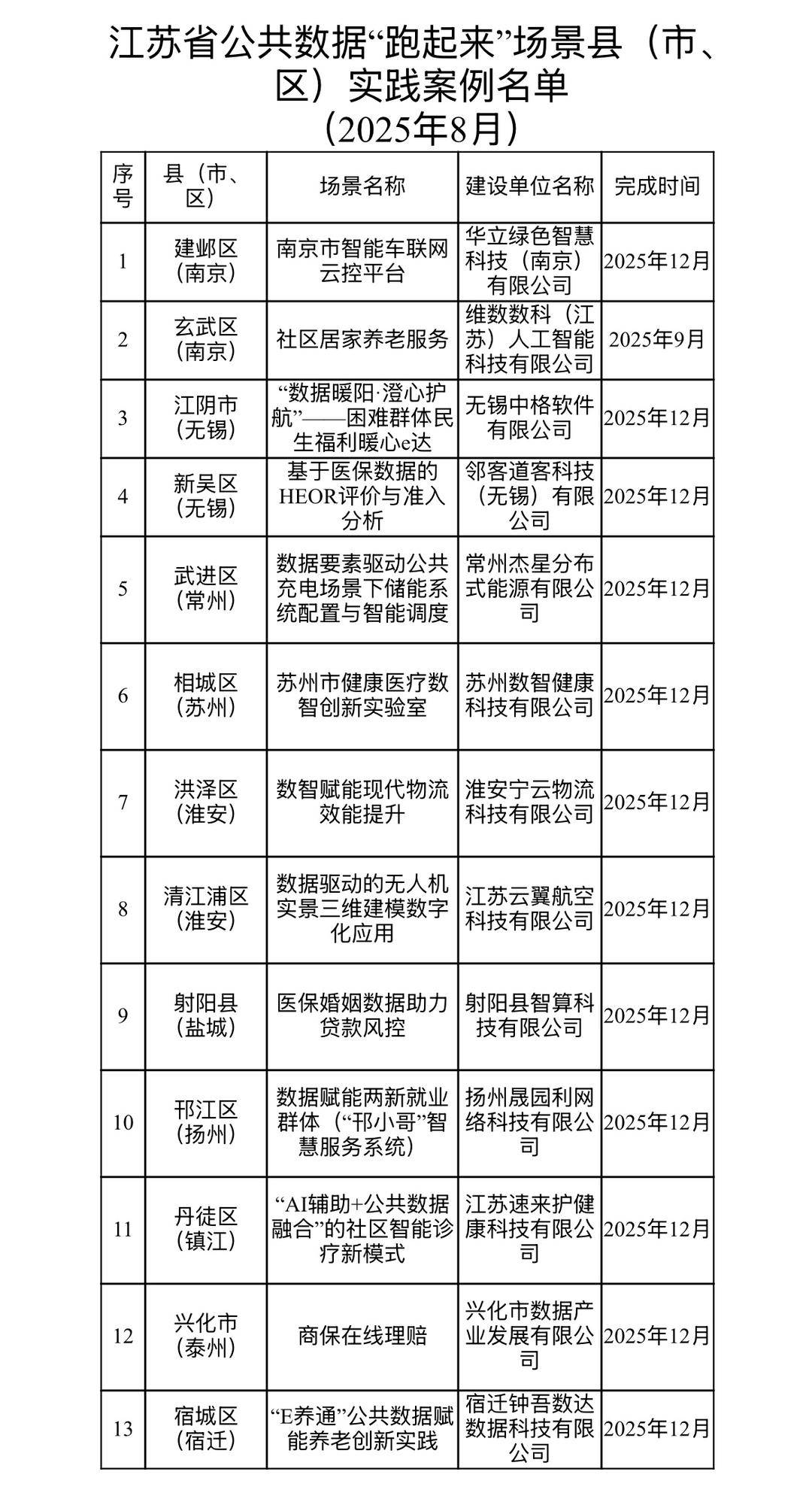 江苏省公共数据“跑起来”场景县（市、区）实践案例名单
（2025年8月）

| 序号 | 县（市、区） | 场景名称 | 建设单位名称 | 完成时间 |
|---|---|---|---|---|
| 1 | 建邺区（南京） | 南京市智能车联网云控平台 | 华立绿色智慧科技（南京）有限公司 | 2025年12月 |
| 2 | 玄武区（南京） | 社区居家养老服务 | 维数数科（江苏）人工智能科技有限公司 | 2025年9月 |
| 3 | 江阴市（无锡） | “数据暖阳·澄心护航”——困难群体民生福利暖心e达 | 无锡中格软件有限公司 | 2025年12月 |
| 4 | 新吴区（无锡） | 基于医保数据的HEOR评价与准入分析 | 邻客道客科技（无锡）有限公司 | 2025年12月 |
| 5 | 武进区（常州） | 数据要素驱动公共充电场景下储能系统配置与智能调度 | 常州杰星分布式能源有限公司 | 2025年12月 |
| 6 | 相城区（苏州） | 苏州市健康医疗数智创新实验室 | 苏州数智健康科技有限公司 | 2025年12月 |
| 7 | 洪泽区（淮安） | 数智赋能现代物流效能提升 | 淮安宁云物流科技有限公司 | 2025年12月 |
| 8 | 清江浦区（淮安） | 数据驱动的无人机实景三维建模数字化应用 | 江苏云翼航空科技有限公司 | 2025年12月 |
| 9 | 射阳县（盐城） | 医保婚姻数据助力贷款风控 | 射阳县智算科技有限公司 | 2025年12月 |
| 10 | 邗江区（扬州） | 数据赋能两新就业群体（“邗小哥”智慧服务系统） | 扬州晟园利网络科技有限公司 | 2025年12月 |
| 11 | 丹徒区（镇江） | “AI辅助+公共数据融合”的社区智能诊疗新模式 | 江苏速来护健康科技有限公司 | 2025年12月 |
| 12 | 兴化市（泰州） | 商保在线理赔 | 兴化市数据产业发展有限公司 | 2025年12月 |
| 13 | 宿城区（宿迁） | “E养通”公共数据赋能养老创新实践 | 宿迁钟吾数达数据科技有限公司 | 2025年12月 |